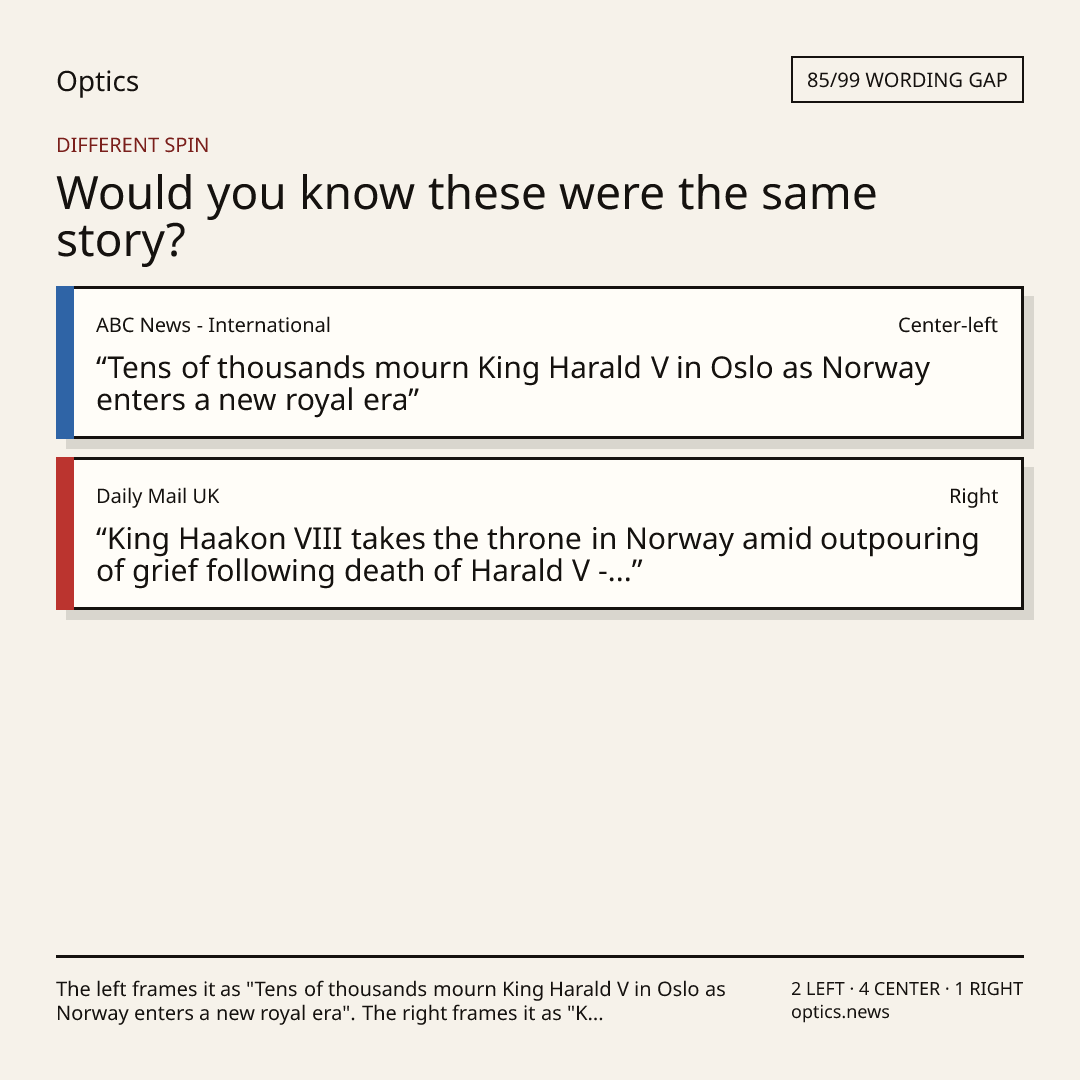 Optics

85/99 WORDING GAP

DIFFERENT SPIN

Would you know these were the same story?

ABC News - International

Center-left

"Tens of thousands mourn King Harald V in Oslo as Norway enters a new royal era"

Daily Mail UK

Right

"King Haakon VIII takes the throne in Norway amid outpouring of grief following death of Harald V -..."

The left frames it as "Tens of thousands mourn King Harald V in Oslo as Norway enters a new royal era". The right frames it as "K...

2 LEFT · 4 CENTER · 1 RIGHT
optics.news